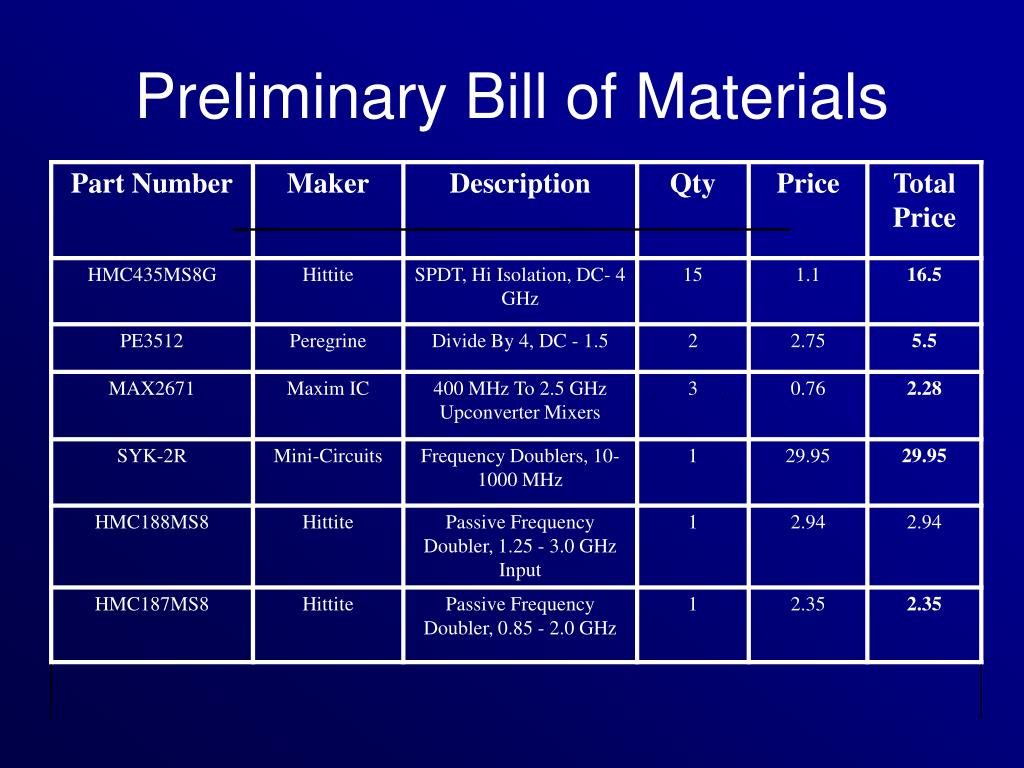 Preliminary Bill of Materials

| Part Number | Maker | Description | Qty | Price | Total Price |
|---|---|---|---|---|---|
| HMC435MS8G | Hittite | SPDT, Hi Isolation, DC- 4 GHz | 15 | 1.1 | 16.5 |
| PE3512 | Peregrine | Divide By 4, DC - 1.5 | 2 | 2.75 | 5.5 |
| MAX2671 | Maxim IC | 400 MHz To 2.5 GHz Upconverter Mixers | 3 | 0.76 | 2.28 |
| SYK-2R | Mini-Circuits | Frequency Doublers, 10-1000 MHz | 1 | 29.95 | 29.95 |
| HMC188MS8 | Hittite | Passive Frequency Doubler, 1.25 - 3.0 GHz Input | 1 | 2.94 | 2.94 |
| HMC187MS8 | Hittite | Passive Frequency Doubler, 0.85 - 2.0 GHz | 1 | 2.35 | 2.35 |